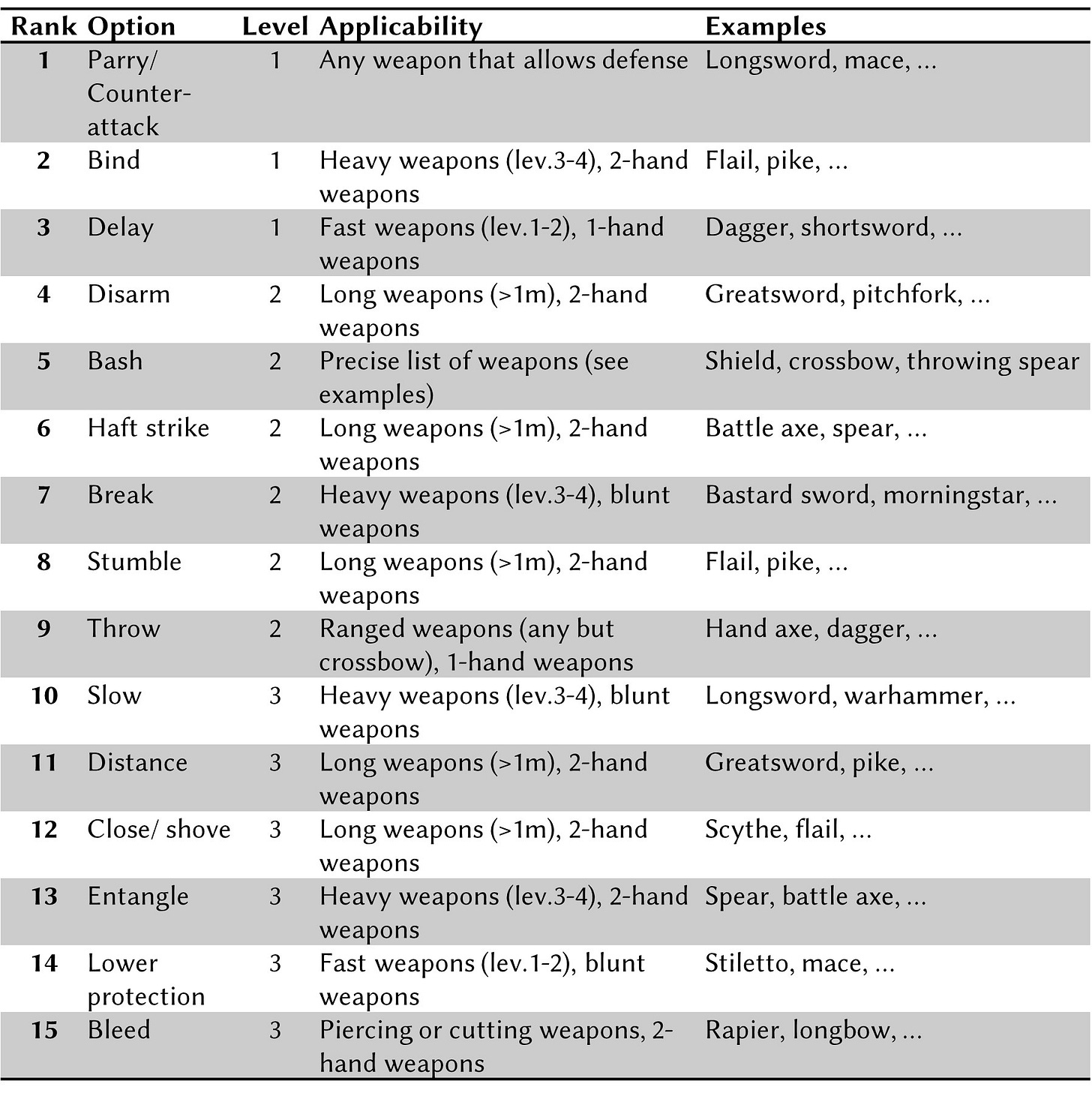 | Rank | Option | Level | Applicability | Examples |
|---|---|---|---|---|
| 1 | Parry/ Counter-attack | 1 | Any weapon that allows defense | Longsword, mace, ... |
| 2 | Bind | 1 | Heavy weapons (lev.3-4), 2-hand weapons | Flail, pike, ... |
| 3 | Delay | 1 | Fast weapons (lev.1-2), 1-hand weapons | Dagger, shortsword, ... |
| 4 | Disarm | 2 | Long weapons (>1m), 2-hand weapons | Greatsword, pitchfork, ... |
| 5 | Bash | 2 | Precise list of weapons (see examples) | Shield, crossbow, throwing spear |
| 6 | Haft strike | 2 | Long weapons (>1m), 2-hand weapons | Battle axe, spear, ... |
| 7 | Break | 2 | Heavy weapons (lev.3-4), blunt weapons | Bastard sword, morningstar, ... |
| 8 | Stumble | 2 | Long weapons (>1m), 2-hand weapons | Flail, pike, ... |
| 9 | Throw | 2 | Ranged weapons (any but crossbow), 1-hand weapons | Hand axe, dagger, ... |
| 10 | Slow | 3 | Heavy weapons (lev.3-4), blunt weapons | Longsword, warhammer, ... |
| 11 | Distance | 3 | Long weapons (>1m), 2-hand weapons | Greatsword, pike, ... |
| 12 | Close/ shove | 3 | Long weapons (>1m), 2-hand weapons | Scythe, flail, ... |
| 13 | Entangle | 3 | Heavy weapons (lev.3-4), 2-hand weapons | Spear, battle axe, ... |
| 14 | Lower protection | 3 | Fast weapons (lev.1-2), blunt weapons | Stiletto, mace, ... |
| 15 | Bleed | 3 | Piercing or cutting weapons, 2-hand weapons | Rapier, longbow, ... |